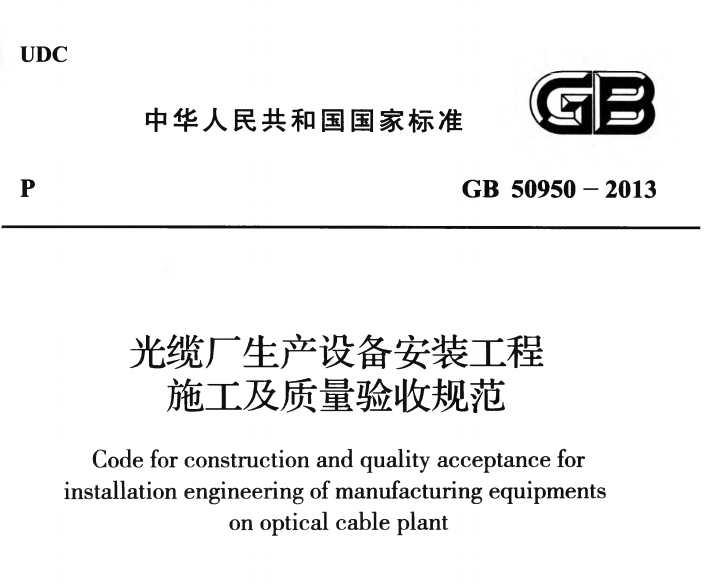 UDC

中华人民共和国国家标准

GB

P

GB 50950 – 2013

光缆厂生产设备安装工程
施工及质量验收规范

Code for construction and quality acceptance for installation engineering of manufacturing equipments on optical cable plant